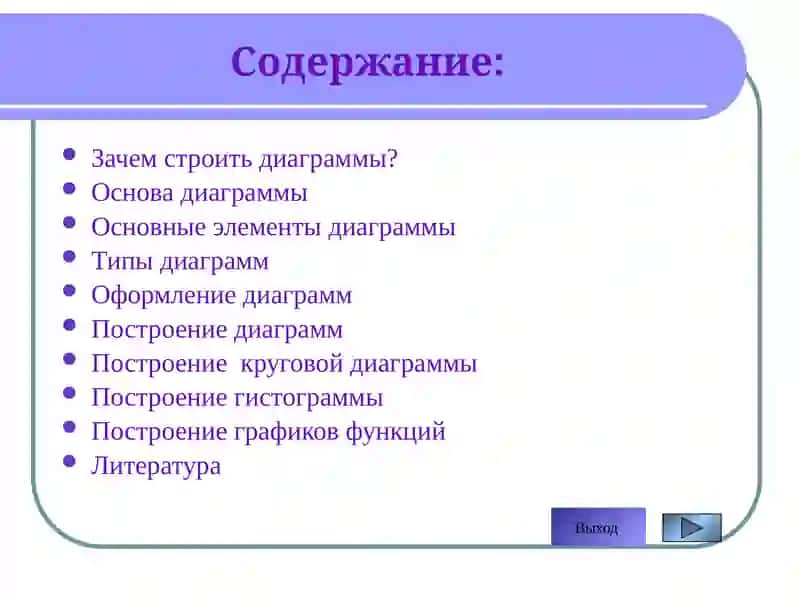 Содержание:

- Зачем строить диаграммы?
- Основа диаграммы
- Основные элементы диаграммы
- Типы диаграмм
- Оформление диаграмм
- Построение диаграмм
- Построение  круговой диаграммы
- Построение гистограммы
- Построение графиков функций
- Литература

Выход